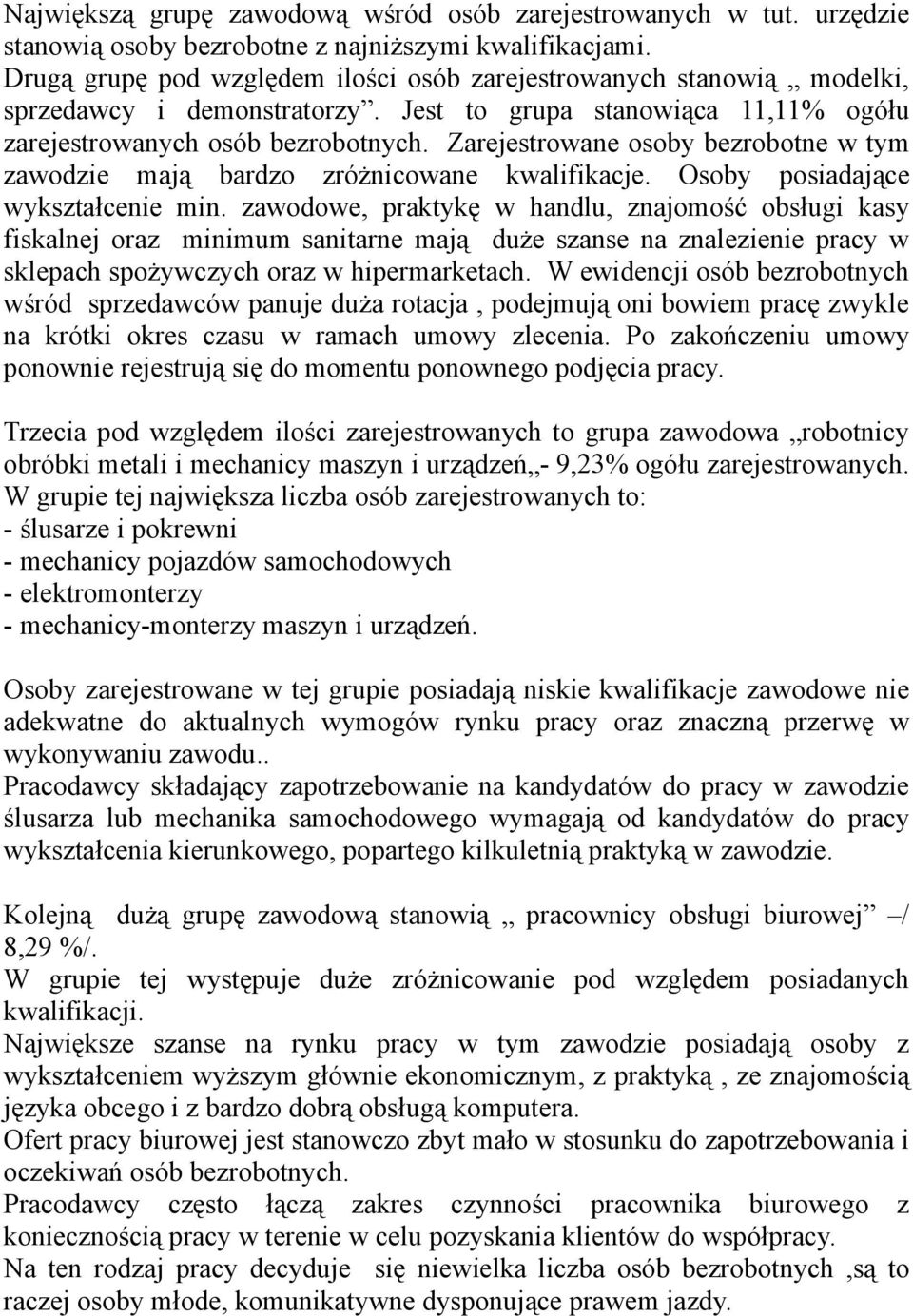 Największą grupę zawodową wśród osób zarejestrowanych w tut. urzędzie stanowią osoby bezrobotne z najniższymi kwalifikacjami.
Drugą grupę pod względem ilości osób zarejestrowanych stanowią „ modelki, sprzedawcy i demonstratorzy”. Jest to grupa stanowiąca 11,11% ogółu zarejestrowanych osób bezrobotnych. Zarejestrowane osoby bezrobotne w tym zawodzie mają bardzo zróżnicowane kwalifikacje. Osoby posiadające wykształcenie min. zawodowe, praktykę w handlu, znajomość obsługi kasy fiskalnej oraz minimum sanitarne mają duże szanse na znalezienie pracy w sklepach spożywczych oraz w hipermarketach. W ewidencji osób bezrobotnych wśród sprzedawców panuje duża rotacja , podejmują oni bowiem pracę zwykle na krótki okres czasu w ramach umowy zlecenia. Po zakończeniu umowy ponownie rejestrują się do momentu ponownego podjęcia pracy.

Trzecia pod względem ilości zarejestrowanych to grupa zawodowa „robotnicy obróbki metali i mechanicy maszyn i urządzeń„- 9,23% ogółu zarejestrowanych.
W grupie tej największa liczba osób zarejestrowanych to:
- ślusarze i pokrewni
- mechanicy pojazdów samochodowych
- elektromonterzy
- mechanicy-monterzy maszyn i urządzeń.

Osoby zarejestrowane w tej grupie posiadają niskie kwalifikacje zawodowe nie adekwatne do aktualnych wymogów rynku pracy oraz znaczną przerwę w wykonywaniu zawodu..
Pracodawcy składający zapotrzebowanie na kandydatów do pracy w zawodzie ślusarza lub mechanika samochodowego wymagają od kandydatów do pracy wykształcenia kierunkowego, popartego kilkuletnią praktyką w zawodzie.

Kolejną dużą grupę zawodową stanowią „ pracownicy obsługi biurowej” –/ 8,29 %/.
W grupie tej występuje duże zróżnicowanie pod względem posiadanych kwalifikacji.
Największe szanse na rynku pracy w tym zawodzie posiadają osoby z wykształceniem wyższym głównie ekonomicznym, z praktyką , ze znajomością języka obcego i z bardzo dobrą obsługą komputera.
Ofert pracy biurowej jest stanowczo zbyt mało w stosunku do zapotrzebowania i oczekiwań osób bezrobotnych.
Pracodawcy często łączą zakres czynności pracownika biurowego z koniecznością pracy w terenie w celu pozyskania klientów do współpracy.
Na ten rodzaj pracy decyduje się niewielka liczba osób bezrobotnych ,są to raczej osoby młode, komunikatywne dysponujące prawem jazdy.